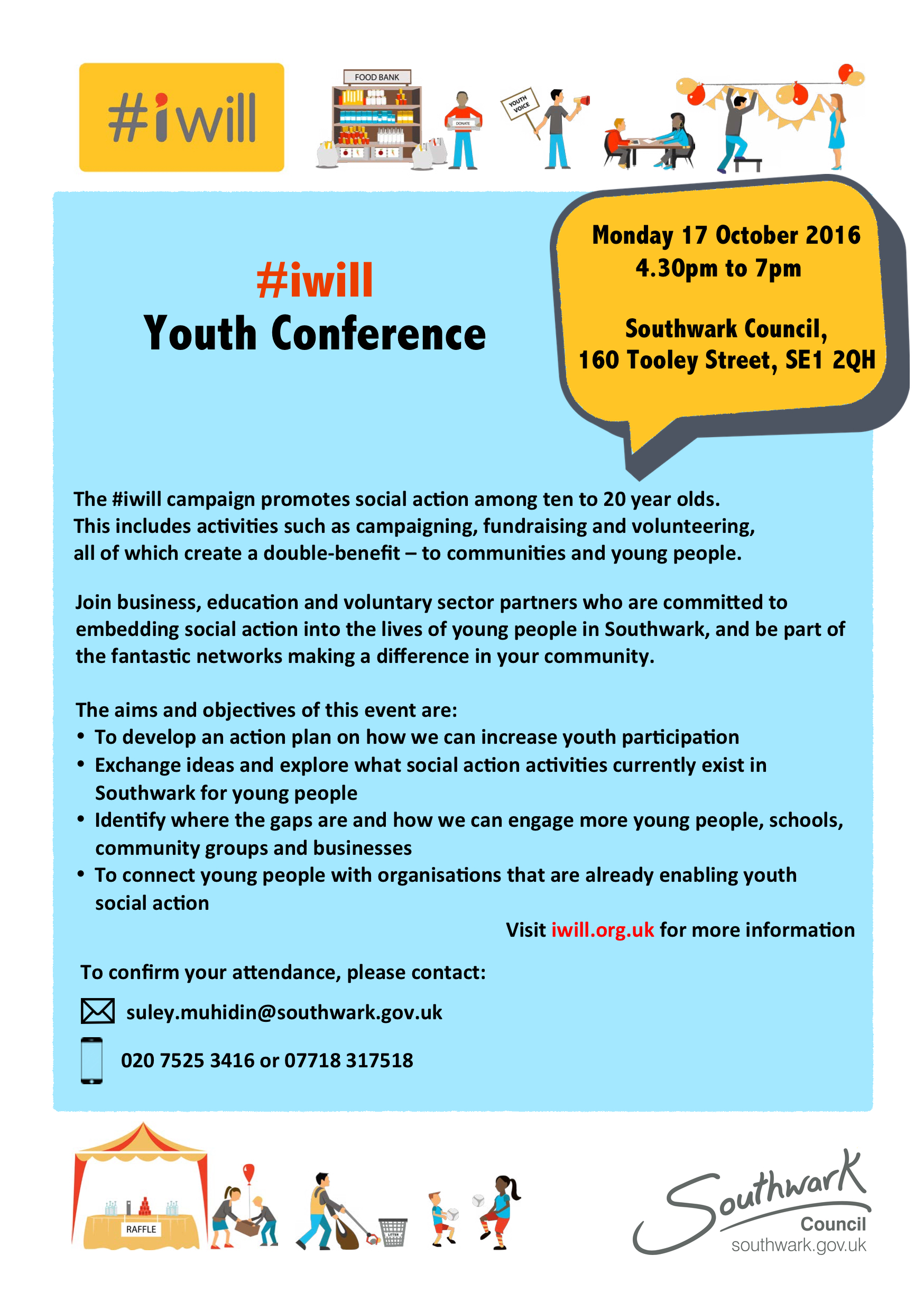 #iwill

FOOD BANK

DONATE

YOUTH VOICE

#iwill
Youth Conference

Monday 17 October 2016
4.30pm to 7pm

Southwark Council,
160 Tooley Street, SE1 2QH

The #iwill campaign promotes social action among ten to 20 year olds. This includes activities such as campaigning, fundraising and volunteering, all of which create a double-benefit – to communities and young people.

Join business, education and voluntary sector partners who are committed to embedding social action into the lives of young people in Southwark, and be part of the fantastic networks making a difference in your community.

The aims and objectives of this event are:
• To develop an action plan on how we can increase youth participation
• Exchange ideas and explore what social action activities currently exist in Southwark for young people
• Identify where the gaps are and how we can engage more young people, schools, community groups and businesses
• To connect young people with organisations that are already enabling youth social action

Visit iwill.org.uk for more information

To confirm your attendance, please contact:

suley.muhidin@southwark.gov.uk

020 7525 3416 or 07718 317518

RAFFLE

LITTER

Southwark
Council
southwark.gov.uk